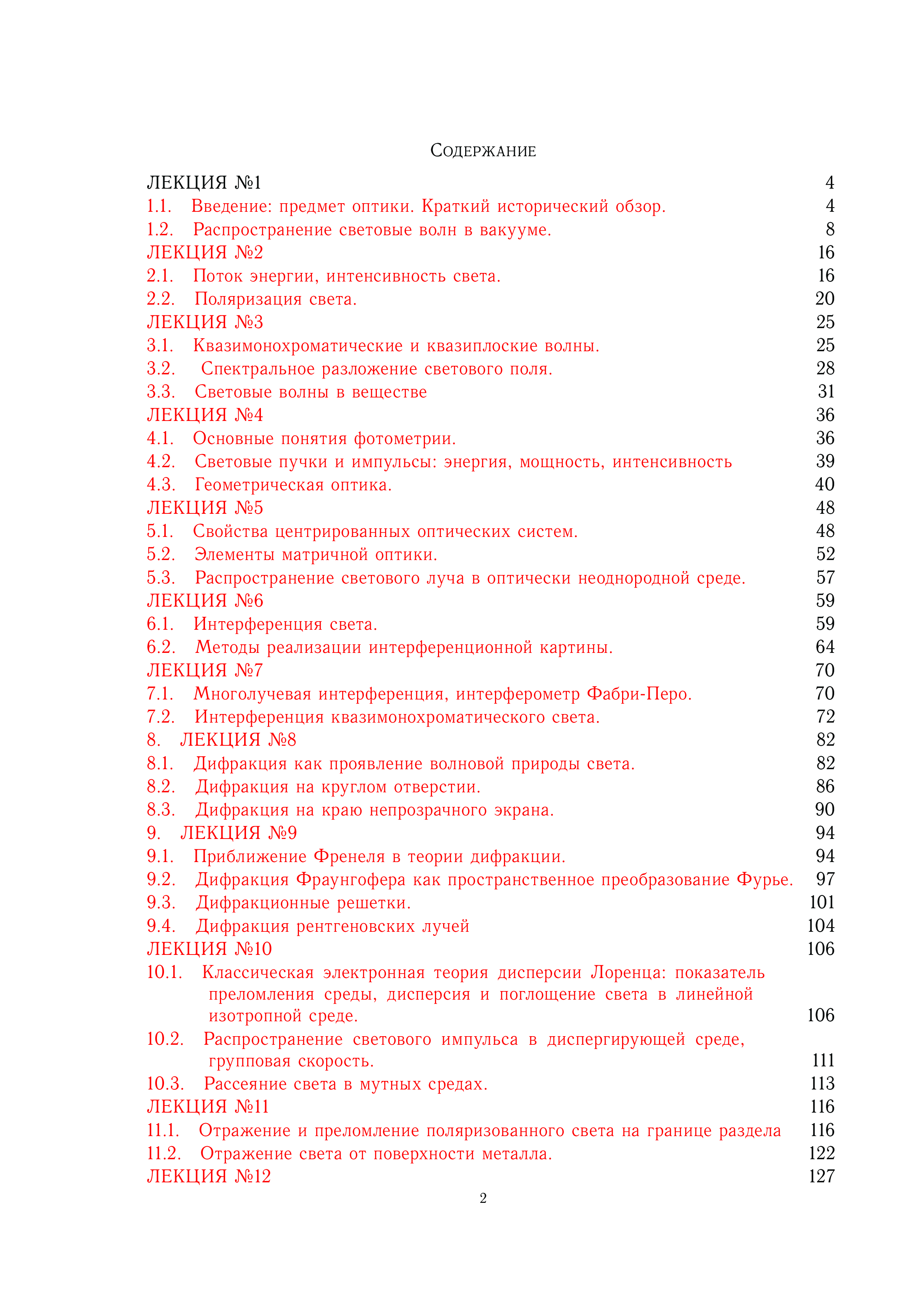 Содержание

ЛЕКЦИЯ №1 4
1.1. Введение: предмет оптики. Краткий исторический обзор. 4
1.2. Распространение световые волн в вакууме. 8
ЛЕКЦИЯ №2 16
2.1. Поток энергии, интенсивность света. 16
2.2. Поляризация света. 20
ЛЕКЦИЯ №3 25
3.1. Квазимонохроматические и квазиплоские волны. 25
3.2. Спектральное разложение светового поля. 28
3.3. Световые волны в веществе 31
ЛЕКЦИЯ №4 36
4.1. Основные понятия фотометрии. 36
4.2. Световые пучки и импульсы: энергия, мощность, интенсивность 39
4.3. Геометрическая оптика. 40
ЛЕКЦИЯ №5 48
5.1. Свойства центрированных оптических систем. 48
5.2. Элементы матричной оптики. 52
5.3. Распространение светового луча в оптически неоднородной среде. 57
ЛЕКЦИЯ №6 59
6.1. Интерференция света. 59
6.2. Методы реализации интерференционной картины. 64
ЛЕКЦИЯ №7 70
7.1. Многолучевая интерференция, интерферометр Фабри-Перо. 70
7.2. Интерференция квазимонохроматического света. 72
8. ЛЕКЦИЯ №8 82
8.1. Дифракция как проявление волновой природы света. 82
8.2. Дифракция на круглом отверстии. 86
8.3. Дифракция на краю непрозрачного экрана. 90
9. ЛЕКЦИЯ №9 94
9.1. Приближение Френеля в теории дифракции. 94
9.2. Дифракция Фраунгофера как пространственное преобразование Фурье. 97
9.3. Дифракционные решетки. 101
9.4. Дифракция рентгеновских лучей 104
ЛЕКЦИЯ №10 106
10.1. Классическая электронная теория дисперсии Лоренца: показатель преломления среды, дисперсия и поглощение света в линейной изотропной среде. 106
10.2. Распространение светового импульса в диспергирующей среде, групповая скорость. 111
10.3. Рассеяние света в мутных средах. 113
ЛЕКЦИЯ №11 116
11.1. Отражение и преломление поляризованного света на границе раздела 116
11.2. Отражение света от поверхности металла. 122
ЛЕКЦИЯ №12 127

2